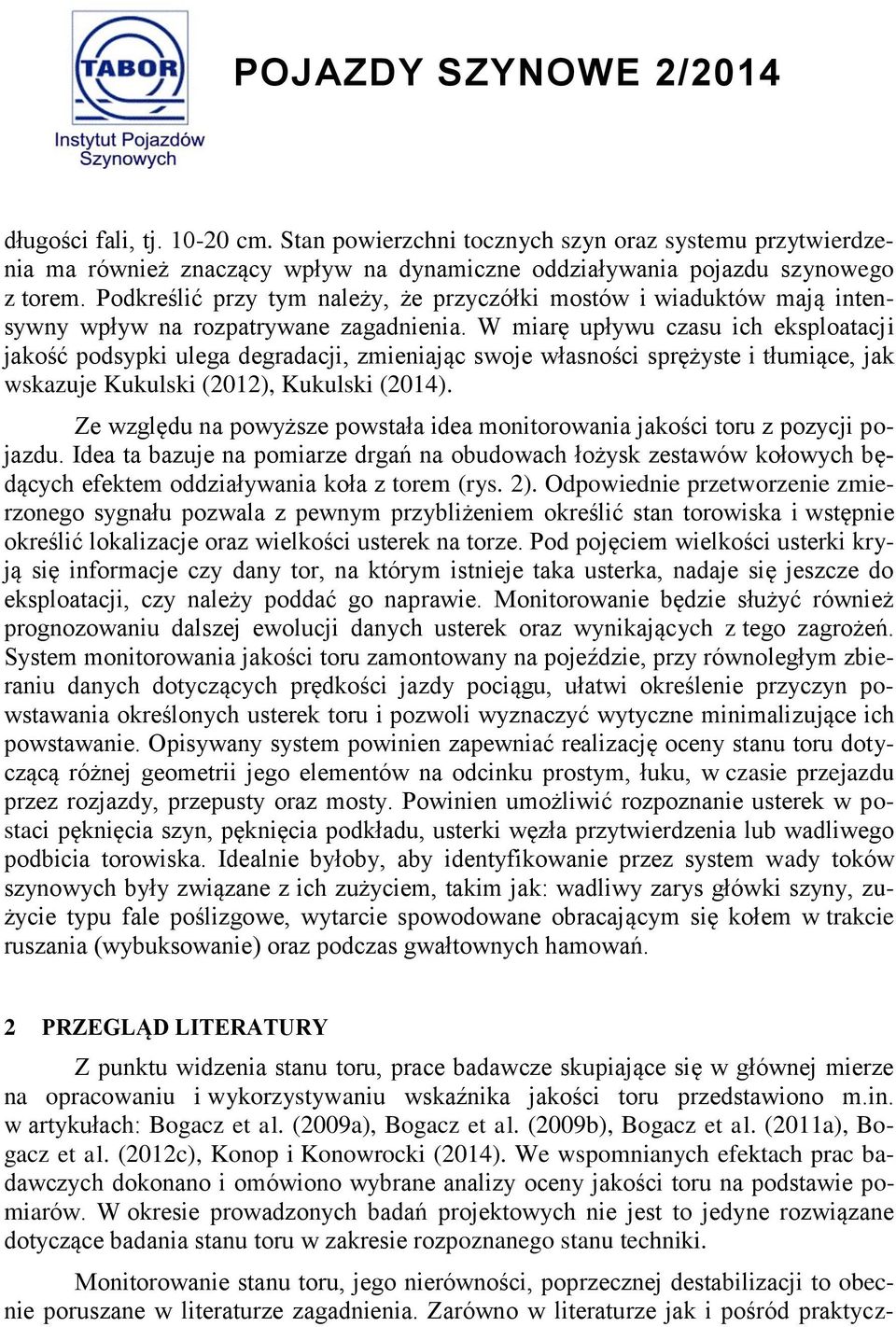 TABOR
Instytut Pojazdów Szynowych

POJAZDY SZYNOWE 2/2014

długości fali, tj. 10-20 cm. Stan powierzchni tocznych szyn oraz systemu przytwierdzenia ma również znaczący wpływ na dynamiczne oddziaływania pojazdu szynowego z torem. Podkreślić przy tym należy, że przyczółki mostów i wiaduktów mają intensywny wpływ na rozpatrywane zagadnienia. W miarę upływu czasu ich eksploatacji jakość podsypki ulega degradacji, zmieniając swoje własności sprężyste i tłumiące, jak wskazuje Kukulski (2012), Kukulski (2014).

Ze względu na powyższe powstała idea monitorowania jakości toru z pozycji pojazdu. Idea ta bazuje na pomiarze drgań na obudowach łożysk zestawów kołowych będących efektem oddziaływania koła z torem (rys. 2). Odpowiednie przetworzenie zmierzonego sygnału pozwala z pewnym przybliżeniem określić stan torowiska i wstępnie określić lokalizacje oraz wielkości usterek na torze. Pod pojęciem wielkości usterki kryją się informacje czy dany tor, na którym istnieje taka usterka, nadaje się jeszcze do eksploatacji, czy należy poddać go naprawie. Monitorowanie będzie służyć również prognozowaniu dalszej ewolucji danych usterek oraz wynikających z tego zagrożeń. System monitorowania jakości toru zamontowany na pojeździe, przy równoległym zbieraniu danych dotyczących prędkości jazdy pociągu, ułatwi określenie przyczyn powstawania określonych usterek toru i pozwoli wyznaczyć wytyczne minimalizujące ich powstawanie. Opisywany system powinien zapewniać realizację oceny stanu toru dotyczącą różnej geometrii jego elementów na odcinku prostym, łuku, w czasie przejazdu przez rozjazdy, przepusty oraz mosty. Powinien umożliwić rozpoznanie usterek w postaci pęknięcia szyn, pęknięcia podkładu, usterki węzła przytwierdzenia lub wadliwego podbicia torowiska. Idealnie byłoby, aby identyfikowanie przez system wady toków szynowych były związane z ich zużyciem, takim jak: wadliwy zarys główki szyny, zużycie typu fale poślizgowe, wytarcie spowodowane obracającym się kołem w trakcie ruszania (wybuksowanie) oraz podczas gwałtownych hamowań.

2 PRZEGLĄD LITERATURY

Z punktu widzenia stanu toru, prace badawcze skupiające się w głównej mierze na opracowaniu i wykorzystywaniu wskaźnika jakości toru przedstawiono m.in. w artykułach: Bogacz et al. (2009a), Bogacz et al. (2009b), Bogacz et al. (2011a), Bogacz et al. (2012c), Konop i Konowrocki (2014). We wspomnianych efektach prac badawczych dokonano i omówiono wybrane analizy oceny jakości toru na podstawie pomiarów. W okresie prowadzonych badań projektowych nie jest to jedyne rozwiązane dotyczące badania stanu toru w zakresie rozpoznanego stanu techniki.

Monitorowanie stanu toru, jego nierówności, poprzecznej destabilizacji to obecnie poruszane w literaturze zagadnienia. Zarówno w literaturze jak i pośród praktycz-